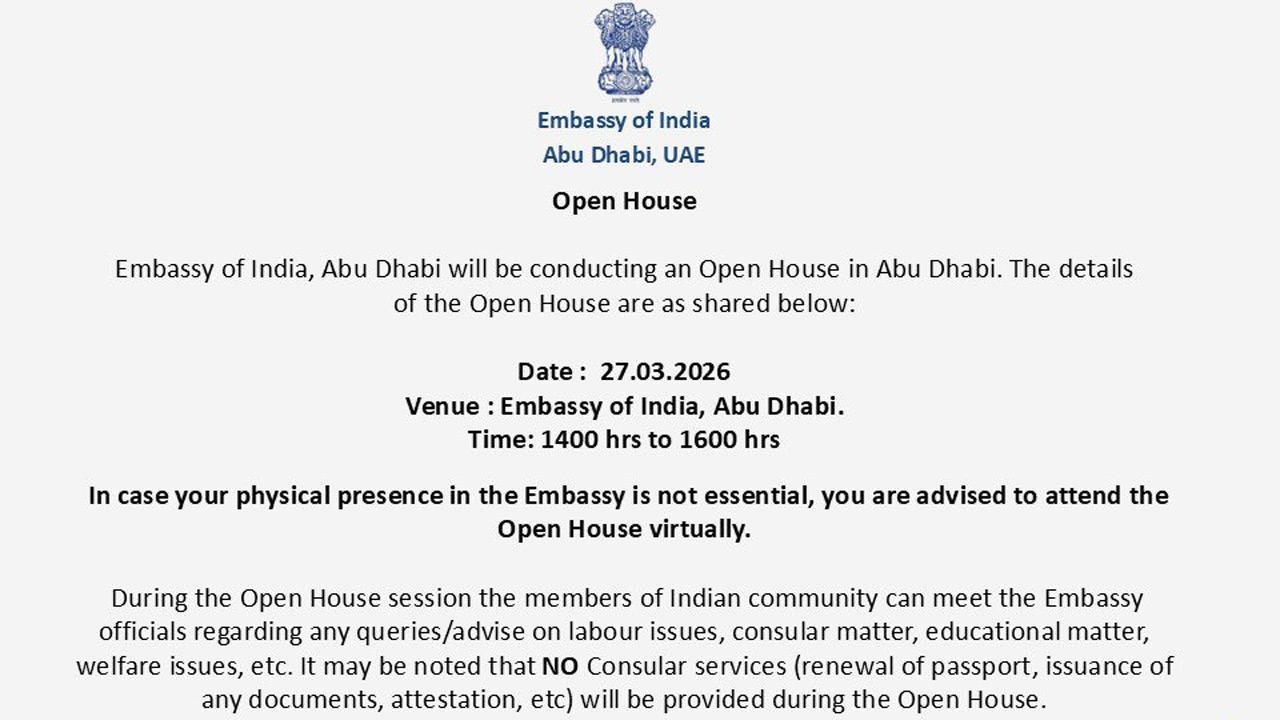 सत्यमेव जयते

Embassy of India
Abu Dhabi, UAE

Open House

Embassy of India, Abu Dhabi will be conducting an Open House in Abu Dhabi. The details of the Open House are as shared below:

Date : 27.03.2026
Venue : Embassy of India, Abu Dhabi.
Time: 1400 hrs to 1600 hrs

In case your physical presence in the Embassy is not essential, you are advised to attend the Open House virtually.

During the Open House session the members of Indian community can meet the Embassy officials regarding any queries/advise on labour issues, consular matter, educational matter, welfare issues, etc. It may be noted that NO Consular services (renewal of passport, issuance of any documents, attestation, etc) will be provided during the Open House.